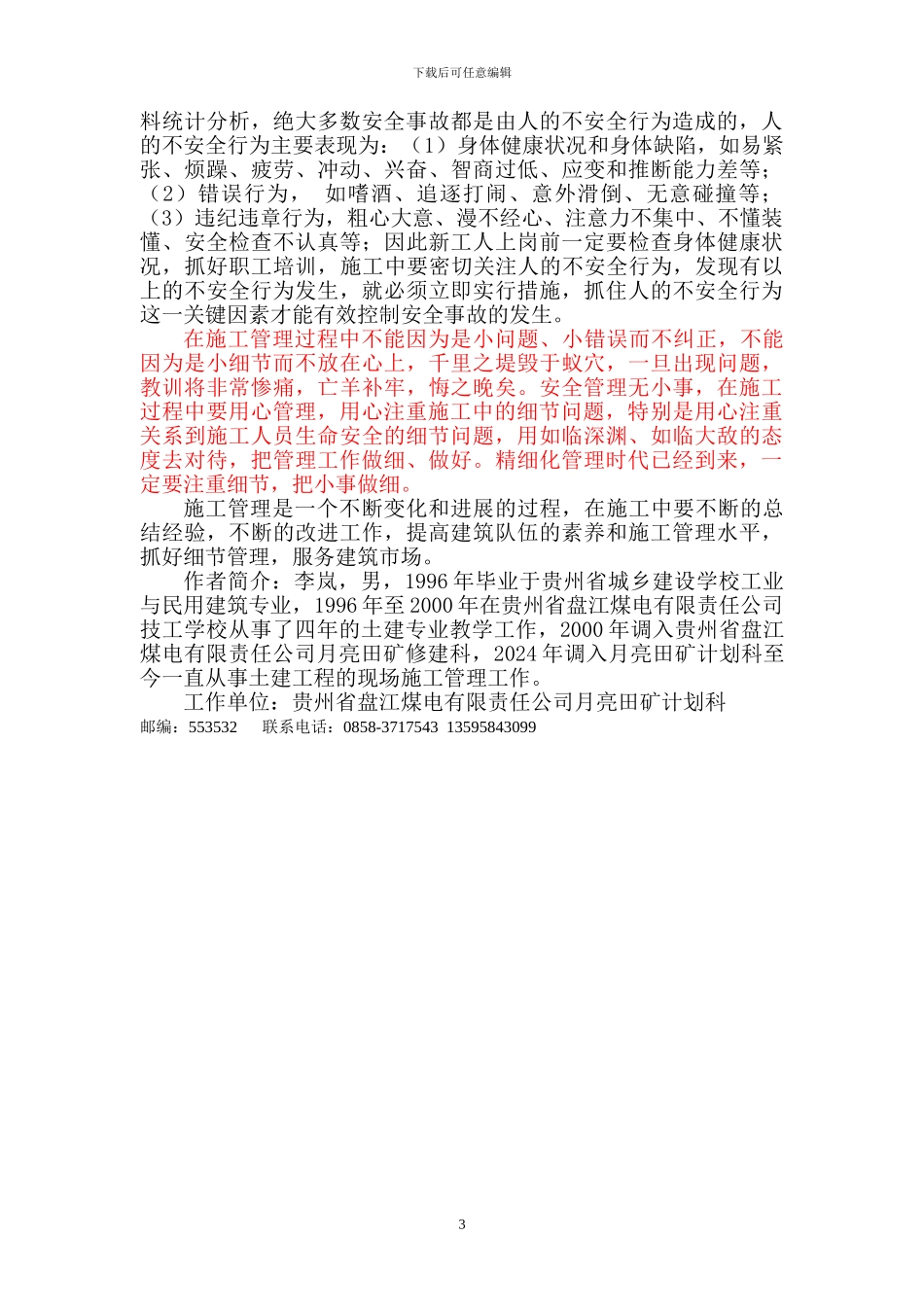 下载后可任意编辑

料统计分析，绝大多数安全事故都是由人的不安全行为造成的，人的不安全行为主要表现为：（1）身体健康状况和身体缺陷，如易紧张、烦躁、疲劳、冲动、兴奋、智商过低、应变和推断能力差等；（2）错误行为， 如嗜酒、追逐打闹、意外滑倒、无意碰撞等；（3）违纪违章行为，粗心大意、漫不经心、注意力不集中、不懂装懂、安全检查不认真等；因此新工人上岗前一定要检查身体健康状况，抓好职工培训，施工中要密切关注人的不安全行为，发现有以上的不安全行为发生，就必须立即实行措施，抓住人的不安全行为这一关键因素才能有效控制安全事故的发生。

在施工管理过程中不能因为是小问题、小错误而不纠正，不能因为是小细节而不放在心上，千里之堤毁于蚁穴，一旦出现问题，教训将非常惨痛，亡羊补牢，悔之晚矣。安全管理无小事，在施工过程中要用心管理，用心注重施工中的细节问题，特别是用心注重关系到施工人员生命安全的细节问题，用如临深渊、如临大敌的态度去对待，把管理工作做细、做好。精细化管理时代已经到来，一定要注重细节，把小事做细。

施工管理是一个不断变化和进展的过程，在施工中要不断的总结经验，不断的改进工作，提高建筑队伍的素养和施工管理水平，抓好细节管理，服务建筑市场。

作者简介：李岚，男，1996 年毕业于贵州省城乡建设学校工业与民用建筑专业，1996 年至 2000 年在贵州省盘江煤电有限责任公司技工学校从事了四年的土建专业教学工作，2000 年调入贵州省盘江煤电有限责任公司月亮田矿修建科，2024 年调入月亮田矿计划科至今一直从事土建工程的现场施工管理工作。

工作单位：贵州省盘江煤电有限责任公司月亮田矿计划科

邮编：553532 联系电话：0858-3717543 13595843099

3